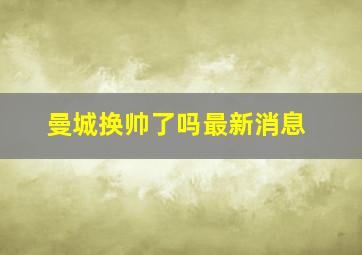 曼城换帅了吗最新消息